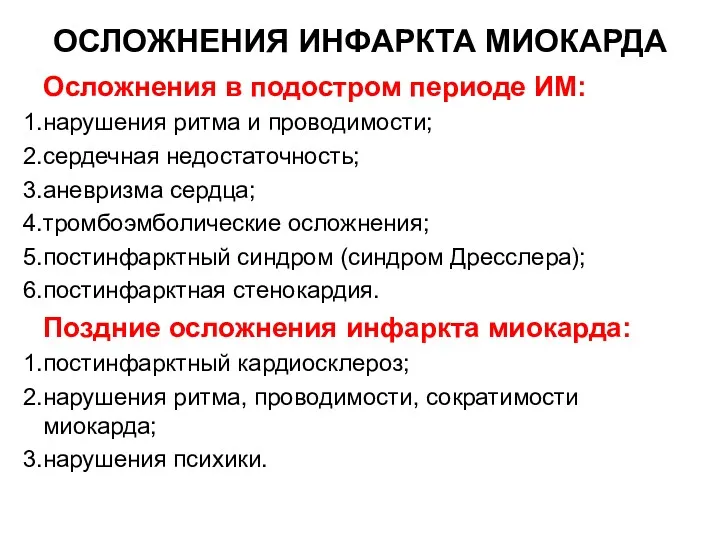 ОСЛОЖНЕНИЯ ИНФАРКТА МИОКАРДА

Осложнения в подостром периоде ИМ:

1.нарушения ритма и проводимости;
2.сердечная недостаточность;
3.аневризма сердца;
4.тромбоэмболические осложнения;
5.постинфарктный синдром (синдром Дресслера);
6.постинфарктная стенокардия.

Поздние осложнения инфаркта миокарда:

1.постинфарктный кардиосклероз;
2.нарушения ритма, проводимости, сократимости миокарда;
3.нарушения психики.